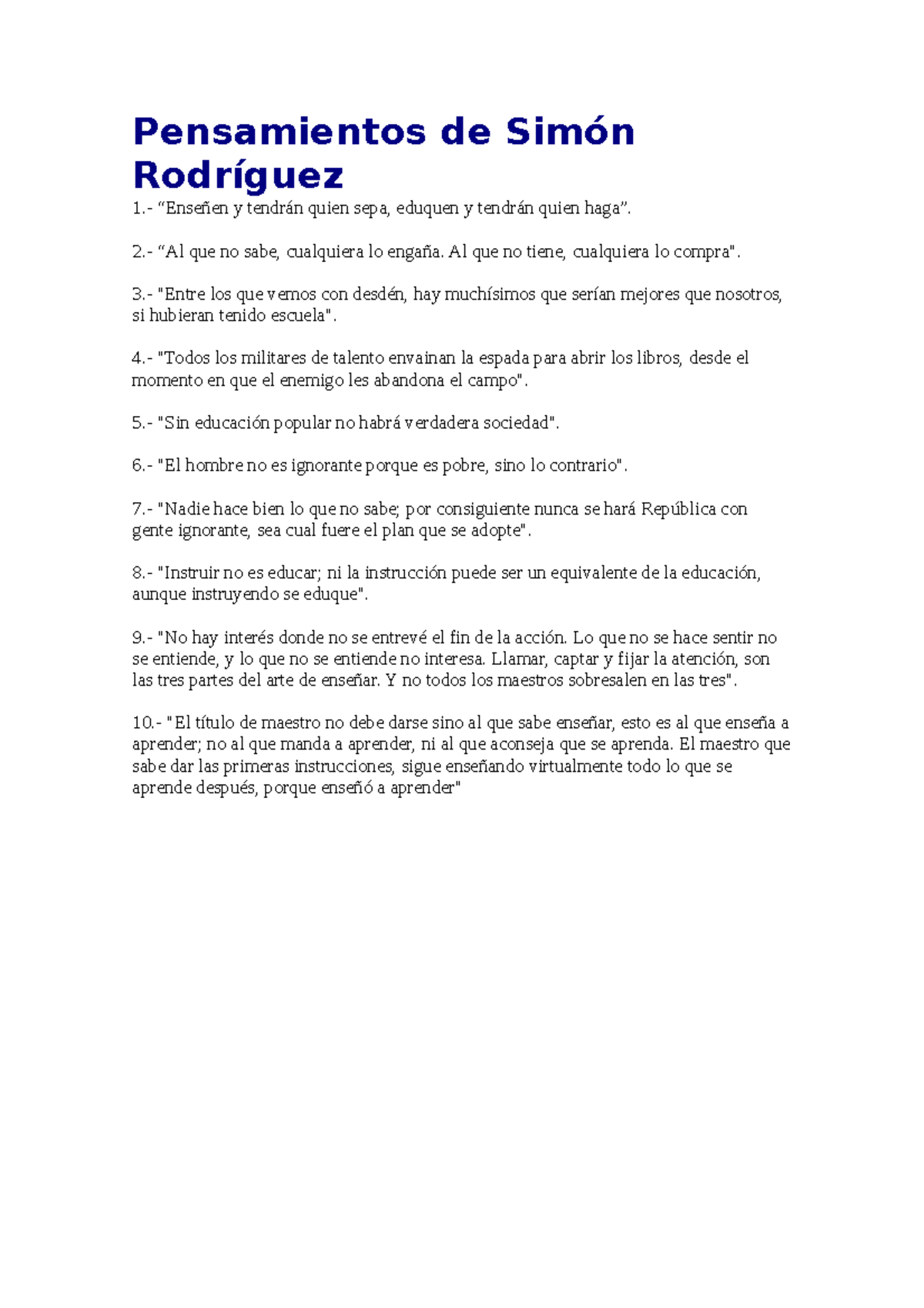 Pensamientos de Simón Rodríguez

1.- “Enseñen y tendrán quien sepa, eduquen y tendrán quien haga”.

2.- “Al que no sabe, cualquiera lo engaña. Al que no tiene, cualquiera lo compra".

3.- "Entre los que vemos con desdén, hay muchísimos que serían mejores que nosotros, si hubieran tenido escuela".

4.- "Todos los militares de talento envainan la espada para abrir los libros, desde el momento en que el enemigo les abandona el campo".

5.- "Sin educación popular no habrá verdadera sociedad".

6.- "El hombre no es ignorante porque es pobre, sino lo contrario".

7.- "Nadie hace bien lo que no sabe; por consiguiente nunca se hará República con gente ignorante, sea cual fuere el plan que se adopte".

8.- "Instruir no es educar; ni la instrucción puede ser un equivalente de la educación, aunque instruyendo se eduque".

9.- "No hay interés donde no se entrevé el fin de la acción. Lo que no se hace sentir no se entiende, y lo que no se entiende no interesa. Llamar, captar y fijar la atención, son las tres partes del arte de enseñar. Y no todos los maestros sobresalen en las tres".

10.- "El título de maestro no debe darse sino al que sabe enseñar, esto es al que enseña a aprender; no al que manda a aprender, ni al que aconseja que se aprenda. El maestro que sabe dar las primeras instrucciones, sigue enseñando virtualmente todo lo que se aprende después, porque enseñó a aprender"